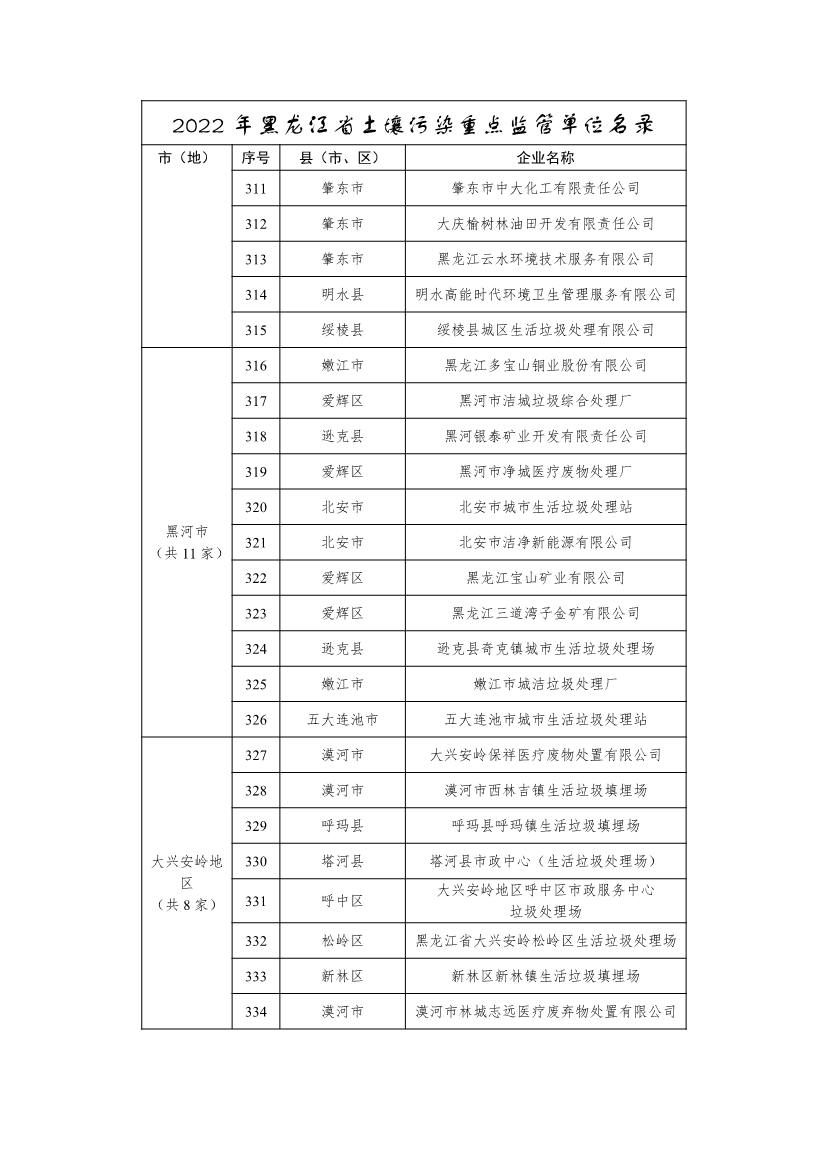 2022 年黑龙江省土壤污染重点监管单位名录

| 市（地） | 序号 | 县（市、区） | 企业名称 |
|---|---|---|---|
| | 311 | 肇东市 | 肇东市中大化工有限责任公司 |
| | 312 | 肇东市 | 大庆榆树林油田开发有限责任公司 |
| | 313 | 肇东市 | 黑龙江云水环境技术服务有限公司 |
| | 314 | 明水县 | 明水高能时代环境卫生管理服务有限公司 |
| | 315 | 绥棱县 | 绥棱县城区生活垃圾处理有限公司 |
| 黑河市（共 11 家） | 316 | 嫩江市 | 黑龙江多宝山铜业股份有限公司 |
| | 317 | 爱辉区 | 黑河市洁城垃圾综合处理厂 |
| | 318 | 逊克县 | 黑河银泰矿业开发有限责任公司 |
| | 319 | 爱辉区 | 黑河市净城医疗废物处理厂 |
| | 320 | 北安市 | 北安市城市生活垃圾处理站 |
| | 321 | 北安市 | 北安市洁净新能源有限公司 |
| | 322 | 爱辉区 | 黑龙江宝山矿业有限公司 |
| | 323 | 爱辉区 | 黑龙江三道湾子金矿有限公司 |
| | 324 | 逊克县 | 逊克县奇克镇城市生活垃圾处理场 |
| | 325 | 嫩江市 | 嫩江市城洁垃圾处理厂 |
| | 326 | 五大连池市 | 五大连池市城市生活垃圾处理站 |
| 大兴安岭地区（共 8 家） | 327 | 漠河市 | 大兴安岭保祥医疗废物处置有限公司 |
| | 328 | 漠河市 | 漠河市西林吉镇生活垃圾填埋场 |
| | 329 | 呼玛县 | 呼玛县呼玛镇生活垃圾填埋场 |
| | 330 | 塔河县 | 塔河县市政中心（生活垃圾处理场） |
| | 331 | 呼中区 | 大兴安岭地区呼中区市政服务中心垃圾处理场 |
| | 332 | 松岭区 | 黑龙江省大兴安岭松岭区生活垃圾处理场 |
| | 333 | 新林区 | 新林区新林镇生活垃圾填埋场 |
| | 334 | 漠河市 | 漠河市林城志远医疗废弃物处置有限公司 |